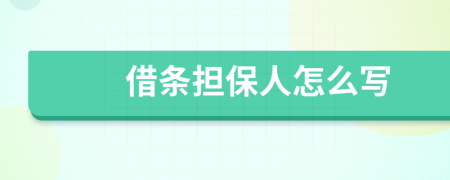 借条担保人怎么写